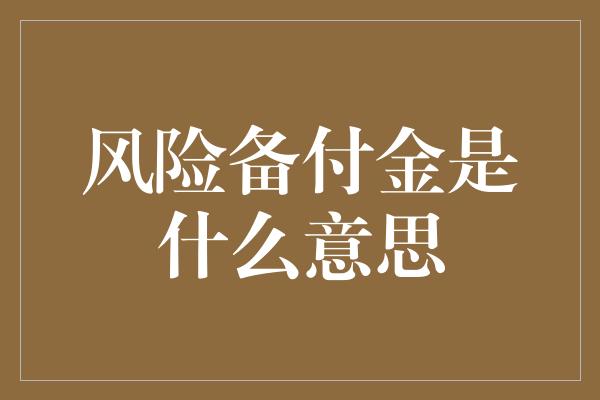 风险备付金是什么意思